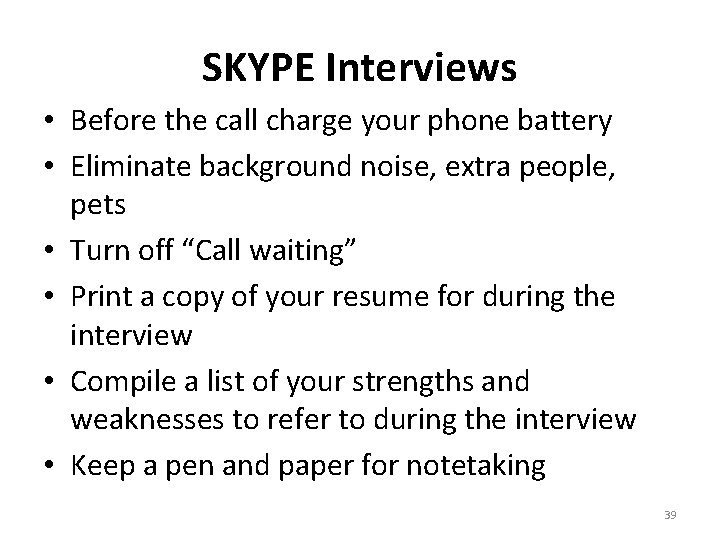 SKYPE Interviews

• Before the call charge your phone battery
• Eliminate background noise, extra people, pets
• Turn off “Call waiting”
• Print a copy of your resume for during the interview
• Compile a list of your strengths and weaknesses to refer to during the interview
• Keep a pen and paper for notetaking

39